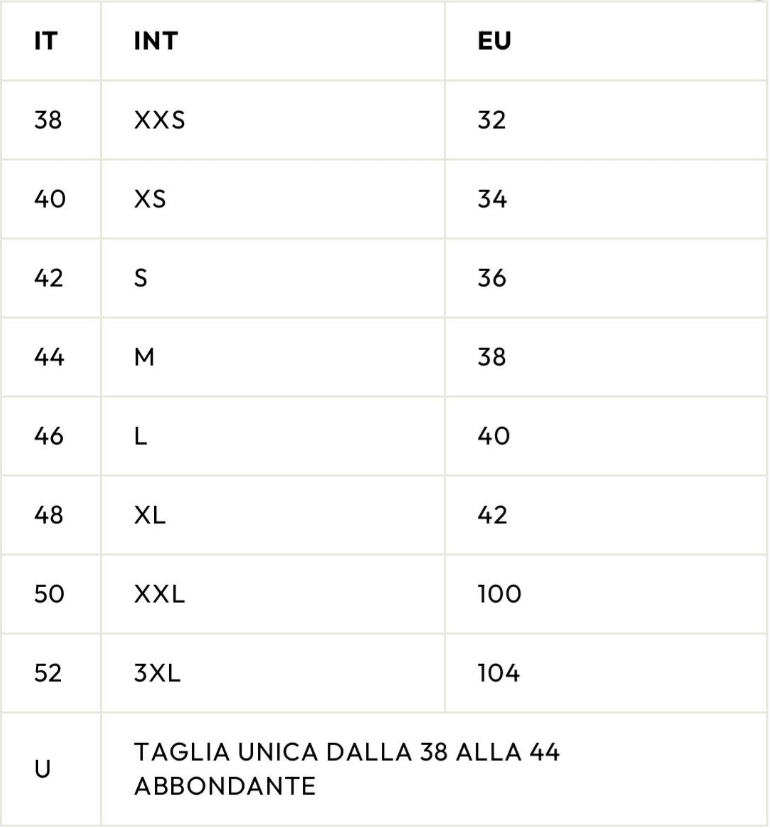 | IT | INT | EU |
|---|---|---|
| 38 | XXS | 32 |
| 40 | XS | 34 |
| 42 | S | 36 |
| 44 | M | 38 |
| 46 | L | 40 |
| 48 | XL | 42 |
| 50 | XXL | 100 |
| 52 | 3XL | 104 |
| U | TAGLIA UNICA DALLA 38 ALLA 44 ABBONDANTE | |